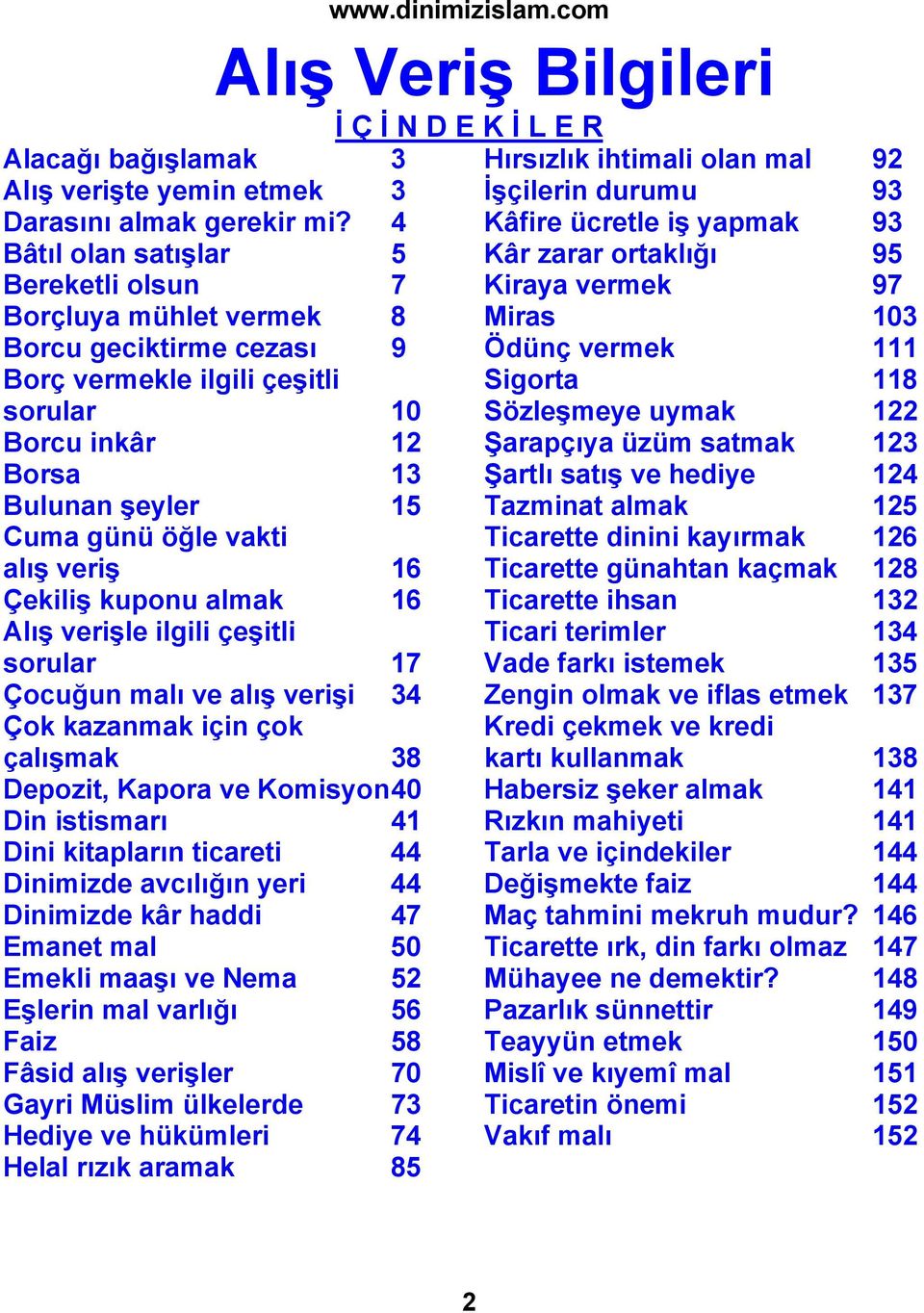 www.dinimizislam.com

Alış Veriş Bilgileri

İ Ç İ N D E K İ L E R

Alacağı bağışlamak 3
Alış verişte yemin etmek 3
Darasını almak gerekir mi? 4
Bâtıl olan satışlar 5
Bereketli olsun 7
Borçluya mühlet vermek 8
Borcu geciktirme cezası 9
Borç vermekle ilgili çeşitli sorular 10
Borcu inkâr 12
Borsa 13
Bulunan şeyler 15
Cuma günü öğle vakti alış veriş 16
Çekiliş kuponu almak 16
Alış verişle ilgili çeşitli sorular 17
Çocuğun malı ve alış verişi 34
Çok kazanmak için çok çalışmak 38
Depozit, Kapora ve Komisyon 40
Din istismarı 41
Dini kitapların ticareti 44
Dinimizde avcılığın yeri 44
Dinimizde kâr haddi 47
Emanet mal 50
Emekli maaşı ve Nema 52
Eşlerin mal varlığı 56
Faiz 58
Fâsid alış verişler 70
Gayri Müslim ülkelerde 73
Hediye ve hükümleri 74
Helal rızık aramak 85

Hırsızlık ihtimali olan mal 92
İşçilerin durumu 93
Kâfire ücretle iş yapmak 93
Kâr zarar ortaklığı 95
Kiraya vermek 97
Miras 103
Ödünç vermek 111
Sigorta 118
Sözleşmeye uymak 122
Şarapçıya üzüm satmak 123
Şartlı satış ve hediye 124
Tazminat almak 125
Ticarette dinini kayırmak 126
Ticarette günahtan kaçmak 128
Ticarette ihsan 132
Ticari terimler 134
Vade farkı istemek 135
Zengin olmak ve iflas etmek 137
Kredi çekmek ve kredi kartı kullanmak 138
Habersiz şeker almak 141
Rızkın mahiyeti 141
Tarla ve içindekiler 144
Değişmekte faiz 144
Maç tahmini mekruh mudur? 146
Ticarette ırk, din farkı olmaz 147
Mühayee ne demektir? 148
Pazarlık sünnettir 149
Teayyün etmek 150
Mislî ve kıyemî mal 151
Ticaretin önemi 152
Vakıf malı 152

2